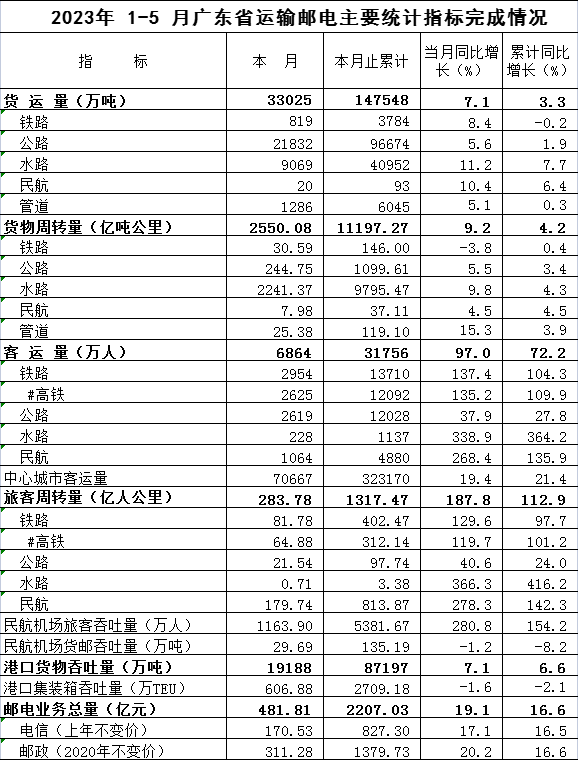 2023年 1-5 月广东省运输邮电主要统计指标完成情况

| 指　　标 | 本　月 | 本月止累计 | 当月同比增长（%） | 累计同比增长（%） |
|---|---|---|---|---|
| 货 运 量（万吨） | 33025 | 147548 | 7.1 | 3.3 |
| 铁路 | 819 | 3784 | 8.4 | -0.2 |
| 公路 | 21832 | 96674 | 5.6 | 1.9 |
| 水路 | 9069 | 40952 | 11.2 | 7.7 |
| 民航 | 20 | 93 | 10.4 | 6.4 |
| 管道 | 1286 | 6045 | 5.1 | 0.3 |
| 货物周转量（亿吨公里） | 2550.08 | 11197.27 | 9.2 | 4.2 |
| 铁路 | 30.59 | 146.00 | -3.8 | 0.4 |
| 公路 | 244.75 | 1099.61 | 5.5 | 3.4 |
| 水路 | 2241.37 | 9795.47 | 9.8 | 4.3 |
| 民航 | 7.98 | 37.11 | 4.5 | 4.5 |
| 管道 | 25.38 | 119.10 | 15.3 | 3.9 |
| 客 运 量（万人） | 6864 | 31756 | 97.0 | 72.2 |
| 铁路 | 2954 | 13710 | 137.4 | 104.3 |
| #高铁 | 2625 | 12092 | 135.2 | 109.9 |
| 公路 | 2619 | 12028 | 37.9 | 27.8 |
| 水路 | 228 | 1137 | 338.9 | 364.2 |
| 民航 | 1064 | 4880 | 268.4 | 135.9 |
| 中心城市客运量 | 70667 | 323170 | 19.4 | 21.4 |
| 旅客周转量（亿人公里） | 283.78 | 1317.47 | 187.8 | 112.9 |
| 铁路 | 81.78 | 402.47 | 129.6 | 97.7 |
| #高铁 | 64.88 | 312.14 | 119.7 | 101.2 |
| 公路 | 21.54 | 97.74 | 40.6 | 24.0 |
| 水路 | 0.71 | 3.38 | 366.3 | 416.2 |
| 民航 | 179.74 | 813.87 | 278.3 | 142.3 |
| 民航机场旅客吞吐量（万人） | 1163.90 | 5381.67 | 280.8 | 154.2 |
| 民航机场货邮吞吐量（万吨） | 29.69 | 135.19 | -1.2 | -8.2 |
| 港口货物吞吐量（万吨） | 19188 | 87197 | 7.1 | 6.6 |
| 港口集装箱吞吐量（万TEU） | 606.88 | 2709.18 | -1.6 | -2.1 |
| 邮电业务总量（亿元） | 481.81 | 2207.03 | 19.1 | 16.6 |
| 电信（上年不变价） | 170.53 | 827.30 | 17.1 | 16.5 |
| 邮政（2020年不变价） | 311.28 | 1379.73 | 20.2 | 16.6 |